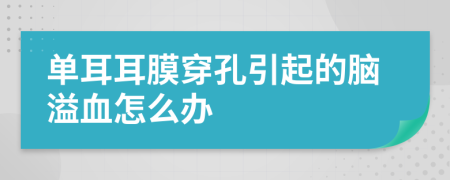 单耳耳膜穿孔引起的脑溢血怎么办